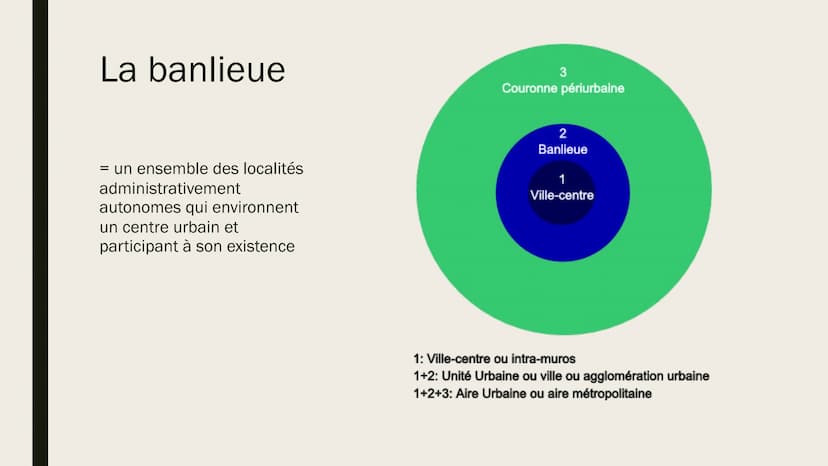 La banlieue

= un ensemble des localités administrativement autonomes qui environnent un centre urbain et participant à son existence

3
Couronne périurbaine

2
Banlieue

1
Ville-centre

1: Ville-centre ou intra-muros
1+2: Unité Urbaine ou ville ou agglomération urbaine
1+2+3: Aire Urbaine ou aire métropolitaine